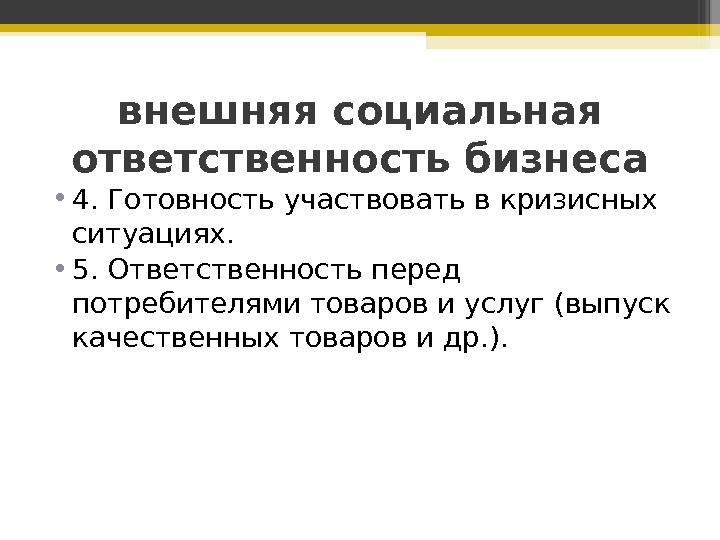 внешняя социальная ответственность бизнеса

• 4. Готовность участвовать в кризисных ситуациях.
• 5. Ответственность перед потребителями товаров и услуг (выпуск качественных товаров и др.).